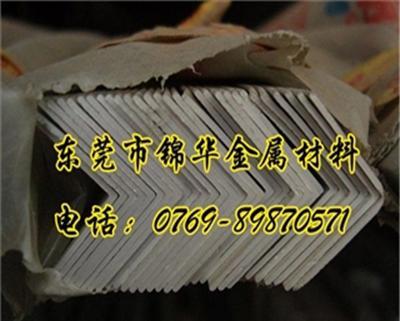 东莞市锦华金属材料

电话：0769-89870571